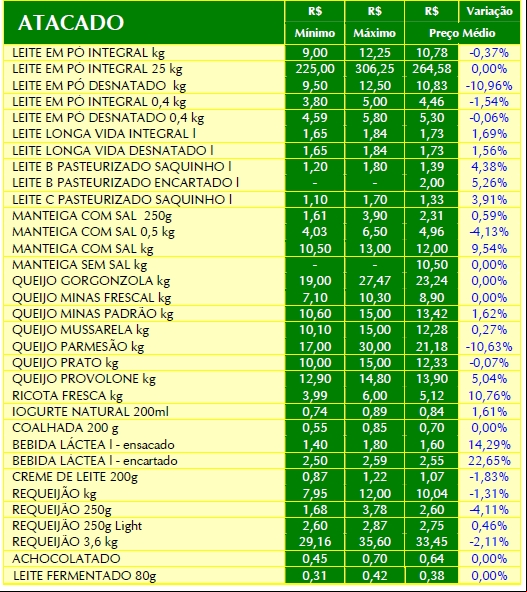 | ATACADO | R$ Mínimo | R$ Máximo | R$ Preço Médio | Variação |
|---|---|---|---|---|
| LEITE EM PÓ INTEGRAL kg | 9,00 | 12,25 | 10,78 | -0,37% |
| LEITE EM PÓ INTEGRAL 25 kg | 225,00 | 306,25 | 264,58 | 0,00% |
| LEITE EM PÓ DESNATADO kg | 9,50 | 12,50 | 10,83 | -10,96% |
| LEITE EM PÓ INTEGRAL 0,4 kg | 3,80 | 5,00 | 4,46 | -1,54% |
| LEITE EM PÓ DESNATADO 0,4 kg | 4,59 | 5,80 | 5,30 | -0,06% |
| LEITE LONGA VIDA INTEGRAL l | 1,65 | 1,84 | 1,73 | 1,69% |
| LEITE LONGA VIDA DESNATADO l | 1,65 | 1,84 | 1,73 | 1,56% |
| LEITE B PASTEURIZADO SAQUINHO l | 1,20 | 1,80 | 1,39 | 4,38% |
| LEITE B PASTEURIZADO ENCARTADO l | - | - | 2,00 | 5,26% |
| LEITE C PASTEURIZADO SAQUINHO l | 1,10 | 1,70 | 1,33 | 3,91% |
| MANTEIGA COM SAL 250g | 1,61 | 3,90 | 2,31 | 0,59% |
| MANTEIGA COM SAL 0,5 kg | 4,03 | 6,50 | 4,96 | -4,13% |
| MANTEIGA COM SAL kg | 10,50 | 13,00 | 12,00 | 9,54% |
| MANTEIGA SEM SAL kg | - | - | 10,50 | 0,00% |
| QUEIJO GORGONZOLA kg | 19,00 | 27,47 | 23,24 | 0,00% |
| QUEIJO MINAS FRESCAL kg | 7,10 | 10,30 | 8,90 | 0,00% |
| QUEIJO MINAS PADRÃO kg | 10,60 | 15,00 | 13,42 | 1,62% |
| QUEIJO MUSSARELA kg | 10,10 | 15,00 | 12,28 | 0,27% |
| QUEIJO PARMESÃO kg | 17,00 | 30,00 | 21,18 | -10,63% |
| QUEIJO PRATO kg | 10,00 | 15,00 | 12,33 | -0,07% |
| QUEIJO PROVOLONE kg | 12,90 | 14,80 | 13,90 | 5,04% |
| RICOTA FRESCA kg | 3,99 | 6,00 | 5,12 | 10,76% |
| IOGURTE NATURAL 200ml | 0,74 | 0,89 | 0,84 | 1,61% |
| COALHADA 200 g | 0,55 | 0,85 | 0,70 | 0,00% |
| BEBIDA LÁCTEA l - ensacado | 1,40 | 1,80 | 1,60 | 14,29% |
| BEBIDA LÁCTEA l - encartado | 2,50 | 2,59 | 2,55 | 22,65% |
| CREME DE LEITE 200g | 0,87 | 1,22 | 1,07 | -1,83% |
| REQUEIJÃO kg | 7,95 | 12,00 | 10,04 | -1,31% |
| REQUEIJÃO 250g | 1,68 | 3,78 | 2,60 | -4,11% |
| REQUEIJÃO 250g Light | 2,60 | 2,87 | 2,75 | 0,46% |
| REQUEIJÃO 3,6 kg | 29,16 | 35,60 | 33,45 | -2,11% |
| ACHOCOLATADO | 0,45 | 0,70 | 0,64 | 0,00% |
| LEITE FERMENTADO 80g | 0,31 | 0,42 | 0,38 | 0,00% |